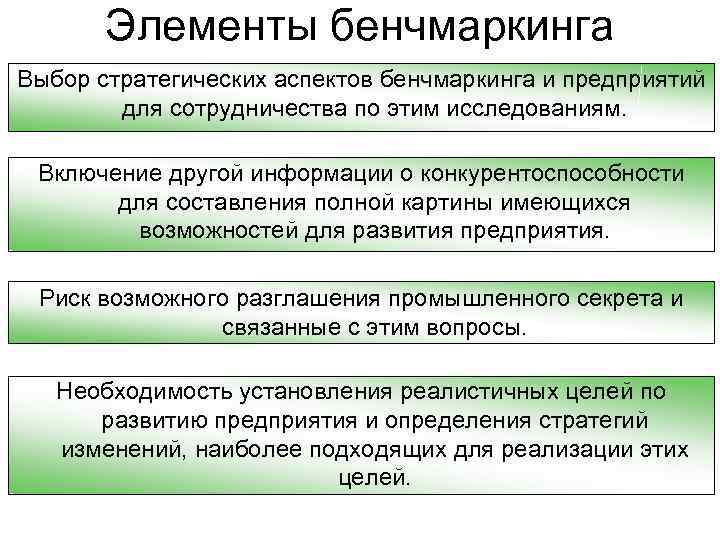 Элементы бенчмаркинга

Выбор стратегических аспектов бенчмаркинга и предприятий для сотрудничества по этим исследованиям.

Включение другой информации о конкурентоспособности для составления полной картины имеющихся возможностей для развития предприятия.

Риск возможного разглашения промышленного секрета и связанные с этим вопросы.

Необходимость установления реалистичных целей по развитию предприятия и определения стратегий изменений, наиболее подходящих для реализации этих целей.